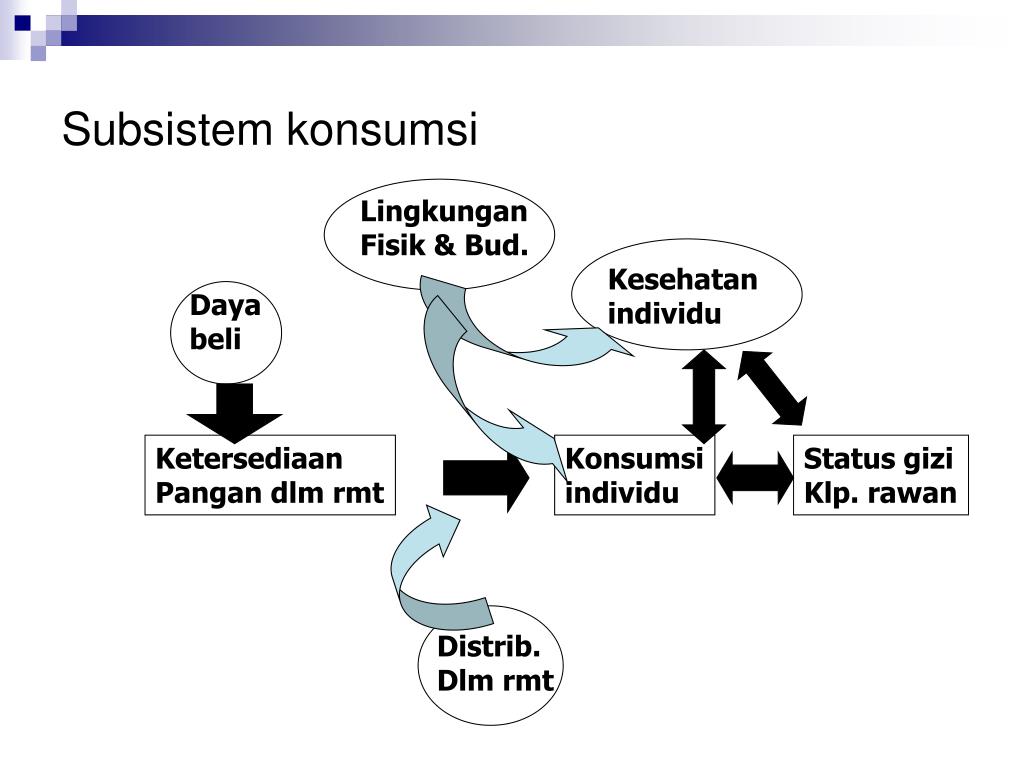 Subsistem konsumsi

Lingkungan Fisik & Bud.

Kesehatan individu

Daya beli

Ketersediaan Pangan dlm rmt

Konsumsi individu

Status gizi Klp. rawan

Distrib. Dlm rmt